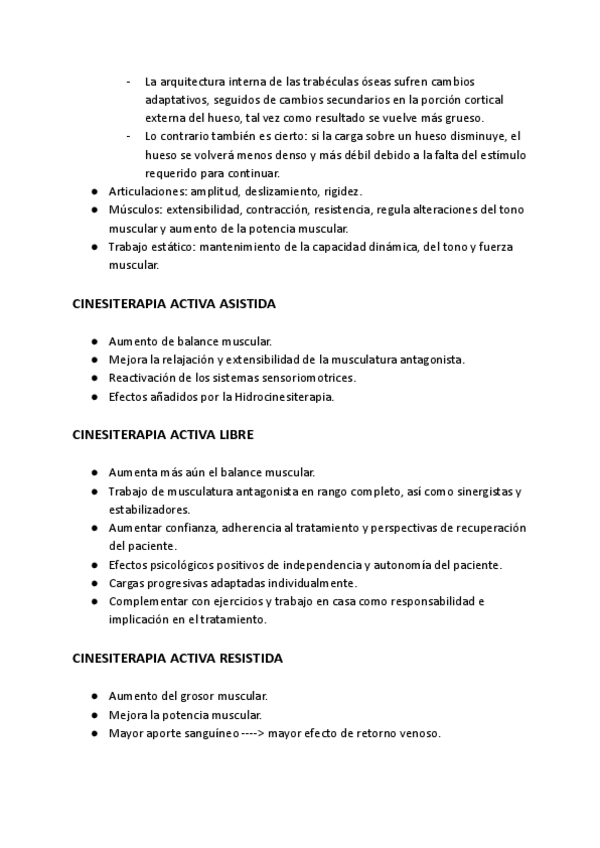 - La arquitectura interna de las trabéculas óseas sufren cambios adaptativos, seguidos de cambios secundarios en la porción cortical externa del hueso, tal vez como resultado se vuelve más grueso.
- Lo contrario también es cierto: si la carga sobre un hueso disminuye, el hueso se volverá menos denso y más débil debido a la falta del estímulo requerido para continuar.

● Articulaciones: amplitud, deslizamiento, rigidez.
● Músculos: extensibilidad, contracción, resistencia, regula alteraciones del tono muscular y aumento de la potencia muscular.
● Trabajo estático: mantenimiento de la capacidad dinámica, del tono y fuerza muscular.

CINESITERAPIA ACTIVA ASISTIDA

● Aumento de balance muscular.
● Mejora la relajación y extensibilidad de la musculatura antagonista.
● Reactivación de los sistemas sensoriomotrices.
● Efectos añadidos por la Hidrocinesiterapia.

CINESITERAPIA ACTIVA LIBRE

● Aumenta más aún el balance muscular.
● Trabajo de musculatura antagonista en rango completo, así como sinergistas y estabilizadores.
● Aumentar confianza, adherencia al tratamiento y perspectivas de recuperación del paciente.
● Efectos psicológicos positivos de independencia y autonomía del paciente.
● Cargas progresivas adaptadas individualmente.
● Complementar con ejercicios y trabajo en casa como responsabilidad e implicación en el tratamiento.

CINESITERAPIA ACTIVA RESISTIDA

● Aumento del grosor muscular.
● Mejora la potencia muscular.
● Mayor aporte sanguíneo ----> mayor efecto de retorno venoso.